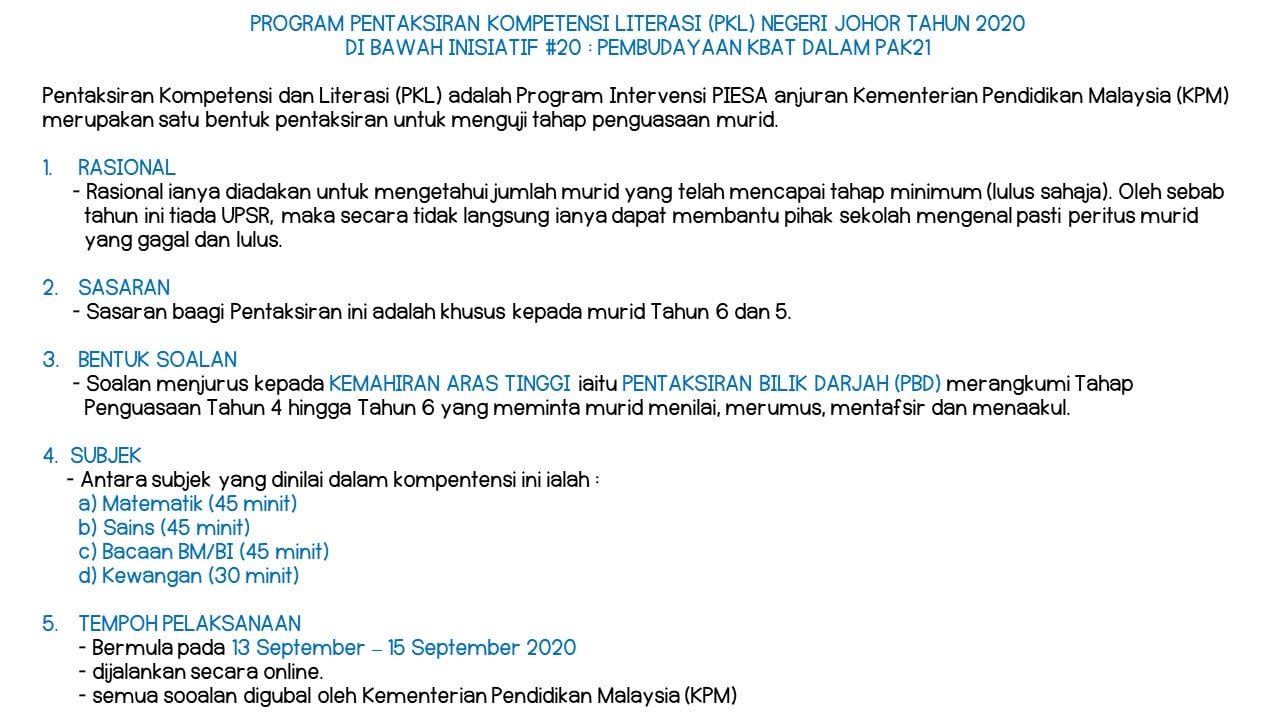 PROGRAM PENTAKSIRAN KOMPETENSI LITERASI (PKL) NEGERI JOHOR TAHUN 2020
DI BAWAH INISIATIF #20 : PEMBUDAYAAN KBAT DALAM PAK21

Pentaksiran Kompetensi dan Literasi (PKL) adalah Program Intervensi PIESA anjuran Kementerian Pendidikan Malaysia (KPM) merupakan satu bentuk pentaksiran untuk menguji tahap penguasaan murid.

1. RASIONAL
- Rasional ianya diadakan untuk mengetahui jumlah murid yang telah mencapai tahap minimum (lulus sahaja). Oleh sebab tahun ini tiada UPSR, maka secara tidak langsung ianya dapat membantu pihak sekolah mengenal pasti peritus murid yang gagal dan lulus.

2. SASARAN
- Sasaran baagi Pentaksiran ini adalah khusus kepada murid Tahun 6 dan 5.

3. BENTUK SOALAN
- Soalan menjurus kepada KEMAHIRAN ARAS TINGGI iaitu PENTAKSIRAN BILIK DARJAH (PBD) merangkumi Tahap Penguasaan Tahun 4 hingga Tahun 6 yang meminta murid menilai, merumus, mentafsir dan menaakul.

4. SUBJEK
- Antara subjek yang dinilai dalam kompentensi ini ialah :
a) Matematik (45 minit)
b) Sains (45 minit)
c) Bacaan BM/BI (45 minit)
d) Kewangan (30 minit)

5. TEMPOH PELAKSANAAN
- Bermula pada 13 September – 15 September 2020
- dijalankan secara online.
- semua sooalan digubal oleh Kementerian Pendidikan Malaysia (KPM)